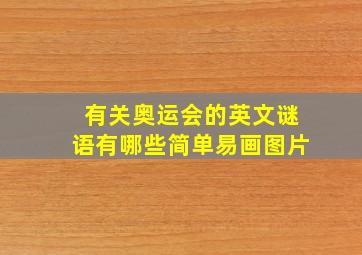 有关奥运会的英文谜语有哪些简单易画图片